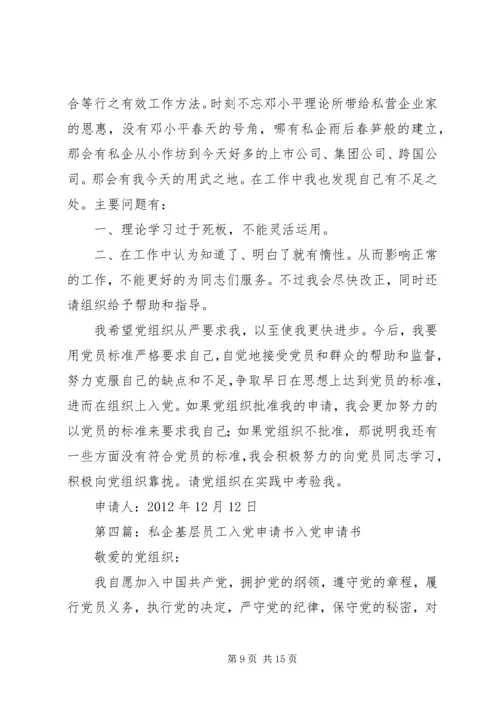 合等行之有效工作方法。时刻不忘邓小平理论所带给私营企业家的恩惠，没有邓小平春天的号角，哪有私企雨后春笋般的建立，那会有私企从小作坊到今天好多的上市公司、集团公司、跨国公司。那会有我今天的用武之地。在工作中我也发现自己有不足之处。主要问题有：

一、理论学习过于死板，不能灵活运用。

二、在工作中认为知道了、明白了就有惰性。从而影响正常的工作，不能更好的为同志们服务。不过我会尽快改正，同时还请组织给予帮助和指导。

我希望党组织从严要求我，以至使我更快进步。今后，我要用党员标准严格要求自己，自觉地接受党员和群众的帮助和监督，努力克服自己的缺点和不足，争取早日在思想上达到党员的标准，进而在组织上入党。如果党组织批准我的申请，我会更加努力的以党员的标准来要求我自己；如果党组织不批准，那说明我还有一些方面没有符合党员的标准，我会积极努力的向党员同志学习，积极向党组织靠拢。请党组织在实践中考验我。

申请人：2012 年 12 月 12 日

第四篇：私企基层员工入党申请书入党申请书

敬爱的党组织：

我自愿加入中国共产党，拥护党的纲领，遵守党的章程，履行党员义务，执行党的决定，严守党的纪律，保守党的秘密，对

第 9 页 共 15 页